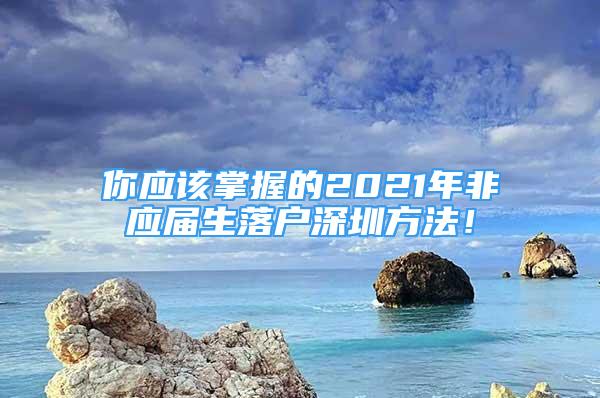 你应该掌握的2021年非应届生落户深圳方法！